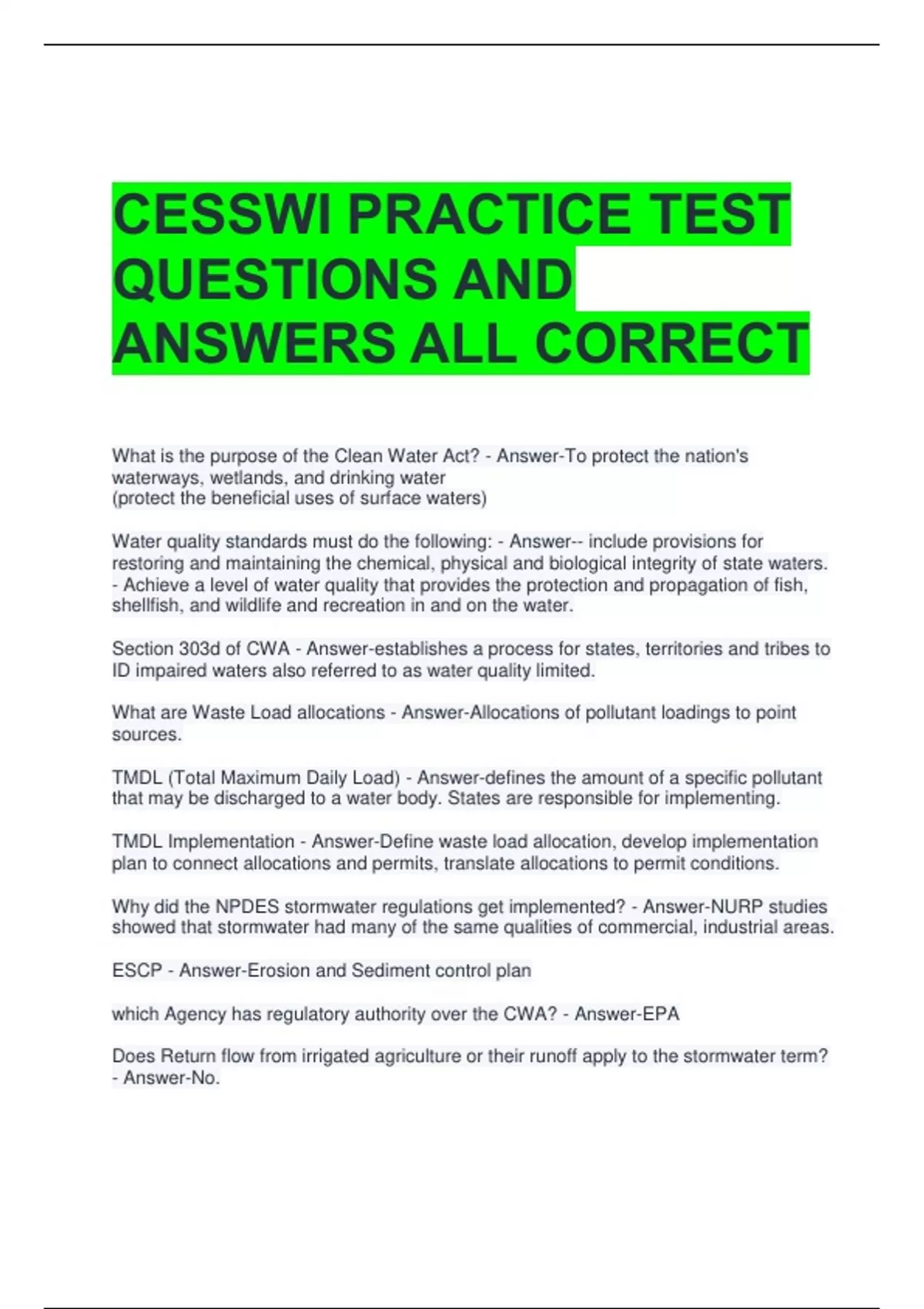 CESSWI PRACTICE TEST QUESTIONS AND ANSWERS ALL CORRECT

What is the purpose of the Clean Water Act? - Answer-To protect the nation's waterways, wetlands, and drinking water
(protect the beneficial uses of surface waters)

Water quality standards must do the following: - Answer-- include provisions for restoring and maintaining the chemical, physical and biological integrity of state waters.
- Achieve a level of water quality that provides the protection and propagation of fish, shellfish, and wildlife and recreation in and on the water.

Section 303d of CWA - Answer-establishes a process for states, territories and tribes to ID impaired waters also referred to as water quality limited.

What are Waste Load allocations - Answer-Allocations of pollutant loadings to point sources.

TMDL (Total Maximum Daily Load) - Answer-defines the amount of a specific pollutant that may be discharged to a water body. States are responsible for implementing.

TMDL Implementation - Answer-Define waste load allocation, develop implementation plan to connect allocations and permits, translate allocations to permit conditions.

Why did the NPDES stormwater regulations get implemented? - Answer-NURP studies showed that stormwater had many of the same qualities of commercial, industrial areas.

ESCP - Answer-Erosion and Sediment control plan

which Agency has regulatory authority over the CWA? - Answer-EPA

Does Return flow from irrigated agriculture or their runoff apply to the stormwater term? - Answer-No.